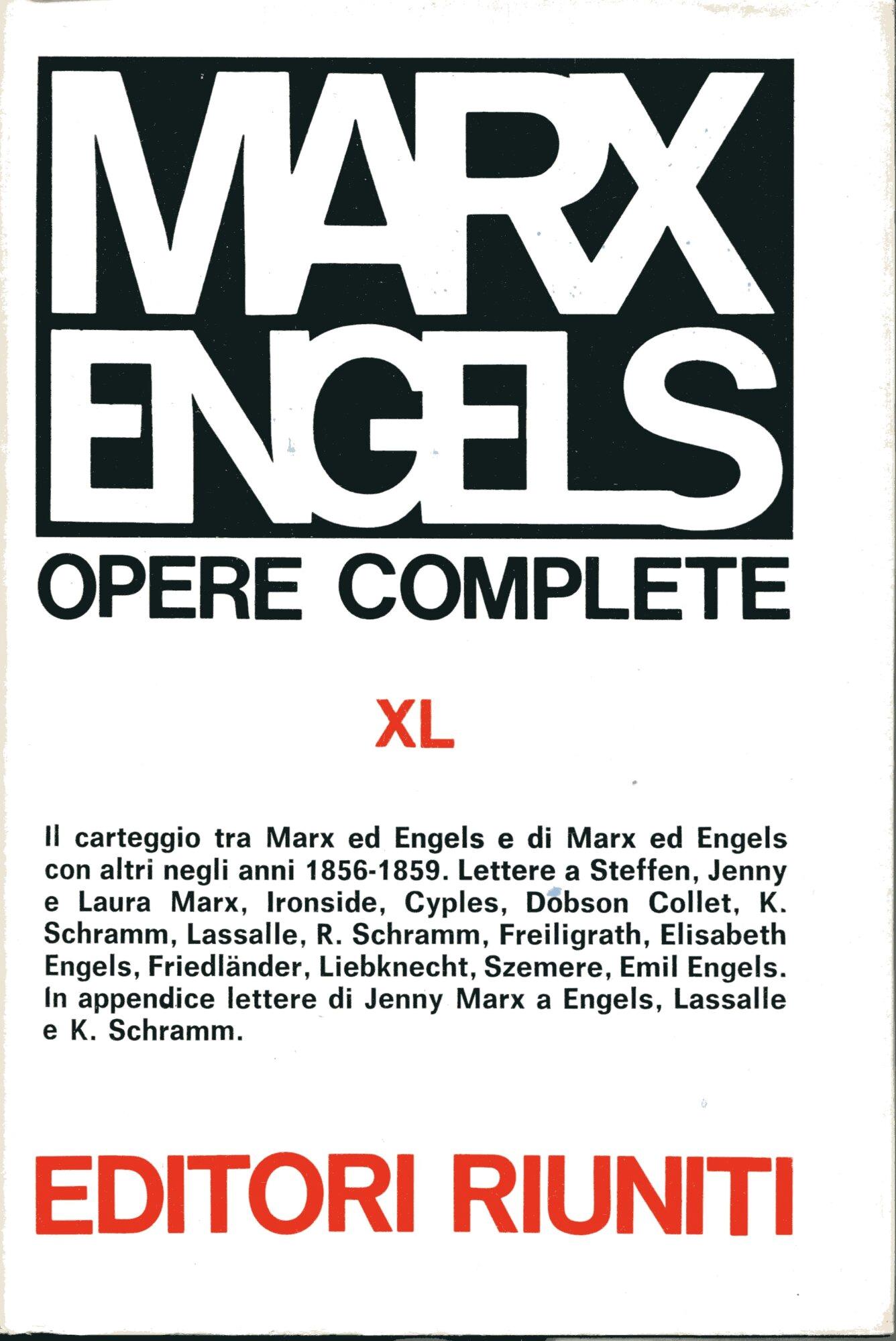 MARX
ENGELS
OPERE COMPLETE

XL

Il carteggio tra Marx ed Engels e di Marx ed Engels con altri negli anni 1856-1859. Lettere a Steffen, Jenny e Laura Marx, Ironside, Cyples, Dobson Collet, K. Schramm, Lassalle, R. Schramm, Freiligrath, Elisabeth Engels, Friedländer, Liebknecht, Szemere, Emil Engels. In appendice lettere di Jenny Marx a Engels, Lassalle e K. Schramm.

EDITORI RIUNITI